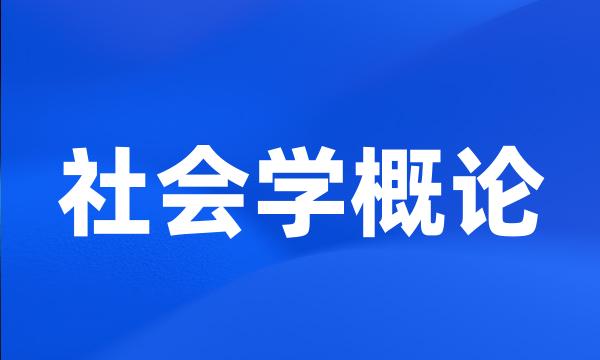 社会学概论